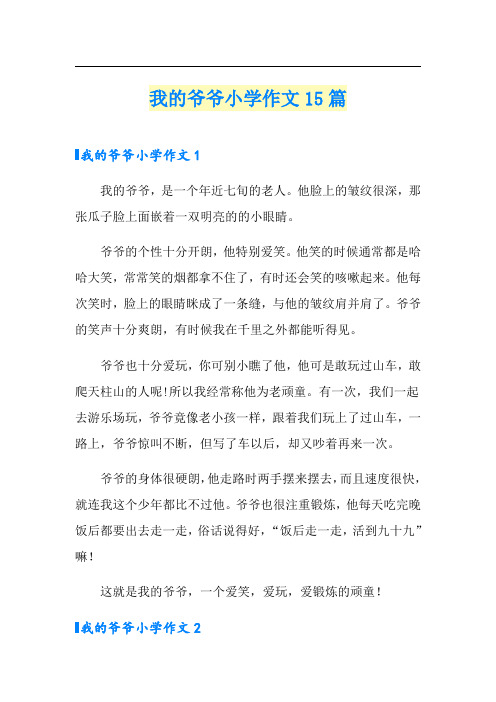 我的爷爷小学作文15篇

我的爷爷小学作文1

我的爷爷，是一个年近七旬的老人。他脸上的皱纹很深，那张瓜子脸上面嵌着一双明亮的的小眼睛。

爷爷的个性十分开朗，他特别爱笑。他笑的时候通常都是哈哈大笑，常常笑的烟都拿不住了，有时还会笑的咳嗽起来。他每次笑时，脸上的眼睛眯成了一条缝，与他的皱纹肩并肩了。爷爷的笑声十分爽朗，有时候我在千里之外都能听得见。

爷爷也十分爱玩，你可别小瞧了他，他可是敢玩过山车，敢爬天柱山的人呢!所以我经常称他为老顽童。有一次，我们一起去游乐场玩，爷爷竟像老小孩一样，跟着我们玩上了过山车，一路上，爷爷惊叫不断，但写了车以后，却又吵着再来一次。

爷爷的身体很硬朗，他走路时两手摆来摆去，而且速度很快，就连我这个少年都比不过他。爷爷也很注重锻炼，他每天吃完晚饭后都要出去走一走，俗话说得好，“饭后走一走，活到九十九”嘛！

这就是我的爷爷，一个爱笑，爱玩，爱锻炼的顽童！

我的爷爷小学作文2